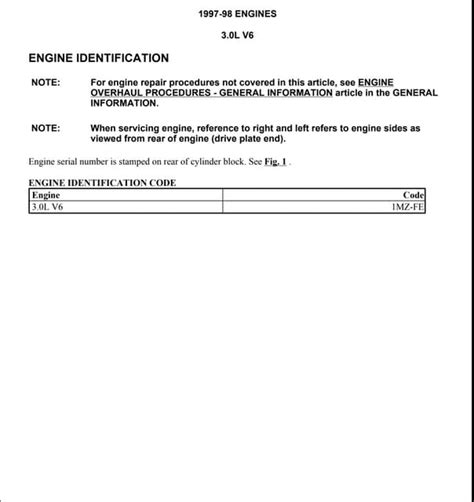 1997-98 ENGINES

3.0L V6

ENGINE IDENTIFICATION

NOTE: For engine repair procedures not covered in this article, see ENGINE OVERHAUL PROCEDURES - GENERAL INFORMATION article in the GENERAL INFORMATION.

NOTE: When servicing engine, reference to right and left refers to engine sides as viewed from rear of engine (drive plate end).

Engine serial number is stamped on rear of cylinder block. See Fig. 1 .

ENGINE IDENTIFICATION CODE

| Engine | Code |
|---|---|
| 3.0L V6 | 1MZ-FE |